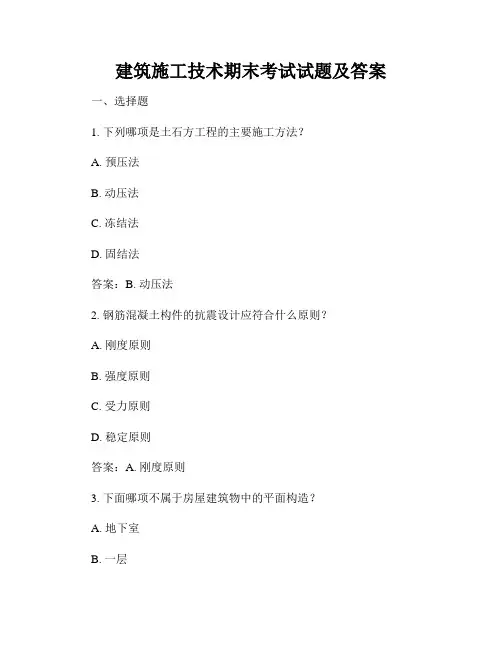 建筑施工技术期末考试试题及答案

一、选择题

1. 下列哪项是土石方工程的主要施工方法？

A. 预压法

B. 动压法

C. 冻结法

D. 固结法

答案：B. 动压法

2. 钢筋混凝土构件的抗震设计应符合什么原则？

A. 刚度原则

B. 强度原则

C. 受力原则

D. 稳定原则

答案：A. 刚度原则

3. 下面哪项不属于房屋建筑物中的平面构造？

A. 地下室

B. 一层